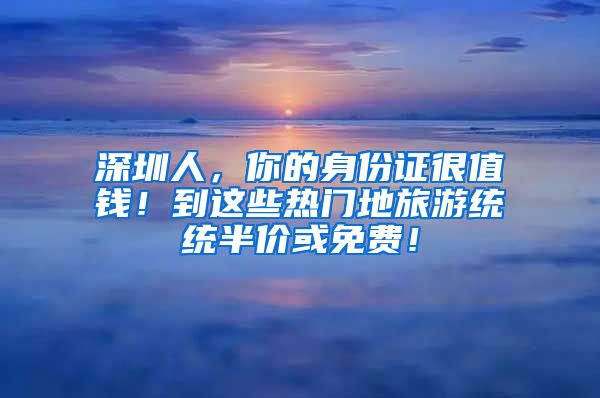 深圳人，你的身份证很值钱！到这些热门地旅游统统半价或免费！